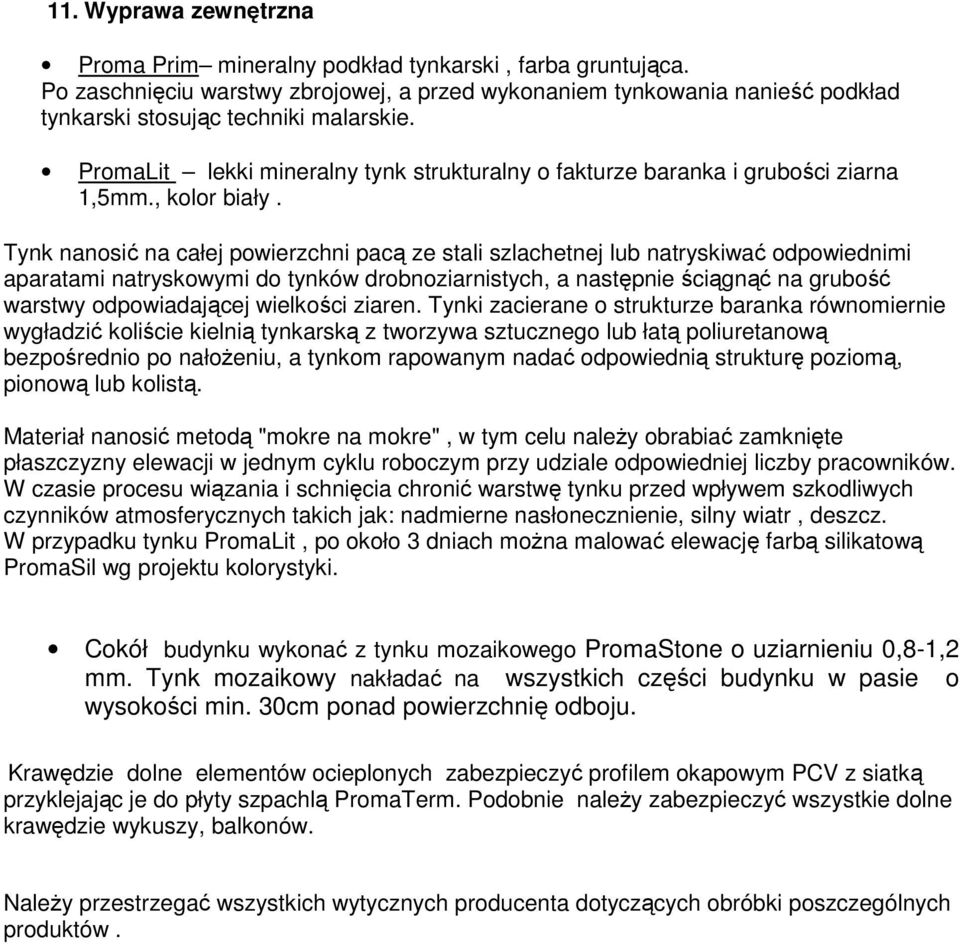 11. Wyprawa zewnętrzna

• Proma Prim– mineralny podkład tynkarski , farba gruntująca. Po zaschnięciu warstwy zbrojowej, a przed wykonaniem tynkowania nanieść podkład tynkarski stosując techniki malarskie.

• PromaLit – lekki mineralny tynk strukturalny o fakturze baranka i grubości ziarna 1,5mm., kolor biały .

Tynk nanosić na całej powierzchni pacą ze stali szlachetnej lub natryskiwać odpowiednimi aparatami natryskowymi do tynków drobnoziarnistych, a następnie ściągnąć na grubość warstwy odpowiadającej wielkości ziaren. Tynki zacierane o strukturze baranka równomiernie wygładzić koliście kielnią tynkarską z tworzywa sztucznego lub łatą poliuretanową bezpośrednio po nałożeniu, a tynkom rapowanym nadać odpowiednią strukturę poziomą, pionową lub kolistą.

Materiał nanosić metodą "mokre na mokre" , w tym celu należy obrabiać zamknięte płaszczyzny elewacji w jednym cyklu roboczym przy udziale odpowiedniej liczby pracowników. W czasie procesu wiązania i schnięcia chronić warstwę tynku przed wpływem szkodliwych czynników atmosferycznych takich jak: nadmierne nasłonecznienie, silny wiatr , deszcz. W przypadku tynku PromaLit , po około 3 dniach można malować elewację farbą silikatową PromaSil wg projektu kolorystyki.

• Cokół budynku wykonać z tynku mozaikowego PromaStone o uziarnieniu 0,8-1,2 mm. Tynk mozaikowy nakładać na wszystkich części budynku w pasie o wysokości min. 30cm ponad powierzchnię odboju.

Krawędzie dolne elementów ocieplonych zabezpieczyć profilem okapowym PCV z siatką przyklejając je do płyty szpachlą PromaTerm. Podobnie należy zabezpieczyć wszystkie dolne krawędzie wykuszy, balkonów.

Należy przestrzegać wszystkich wytycznych producenta dotyczących obróbki poszczególnych produktów .